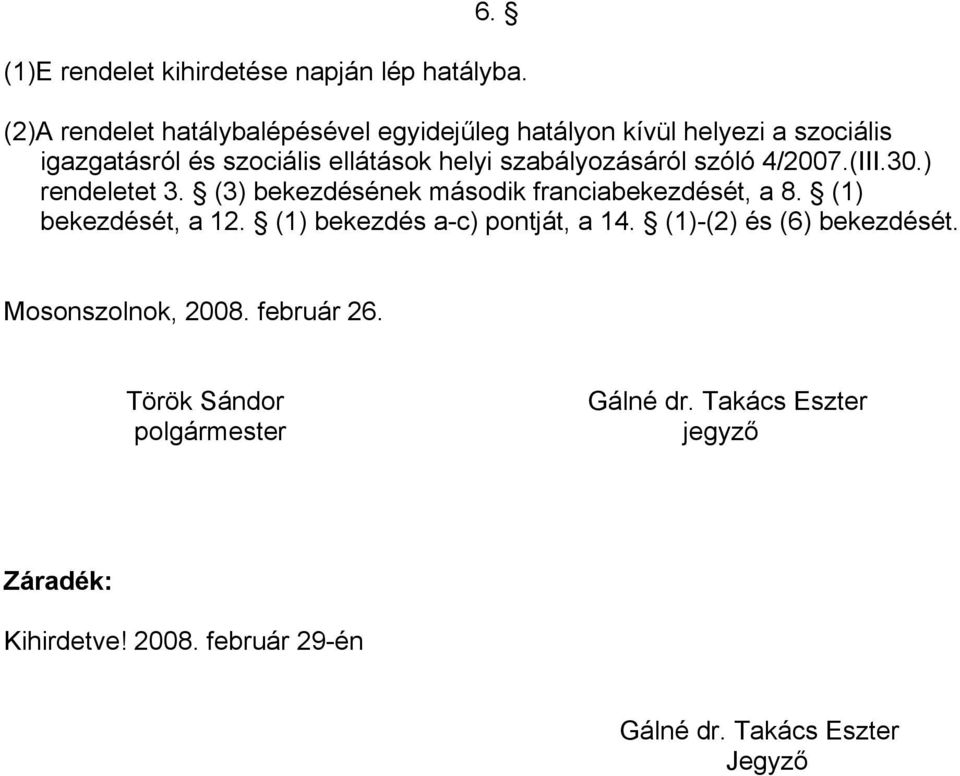 6. §

(1)E rendelet kihirdetése napján lép hatályba.

(2)A rendelet hatálybalépésével egyidejűleg hatályon kívül helyezi a szociális igazgatásról és szociális ellátások helyi szabályozásáról szóló 4/2007.(III.30.) rendeletet 3. § (3) bekezdésének második franciabekezdését, a 8. § (1) bekezdését, a 12. § (1) bekezdés a-c) pontját, a 14. § (1)-(2) és (6) bekezdését.

Mosonszolnok, 2008. február 26.

Török Sándor
polgármester

Gálné dr. Takács Eszter
jegyző

Záradék:

Kihirdetve! 2008. február 29-én

Gálné dr. Takács Eszter
Jegyző